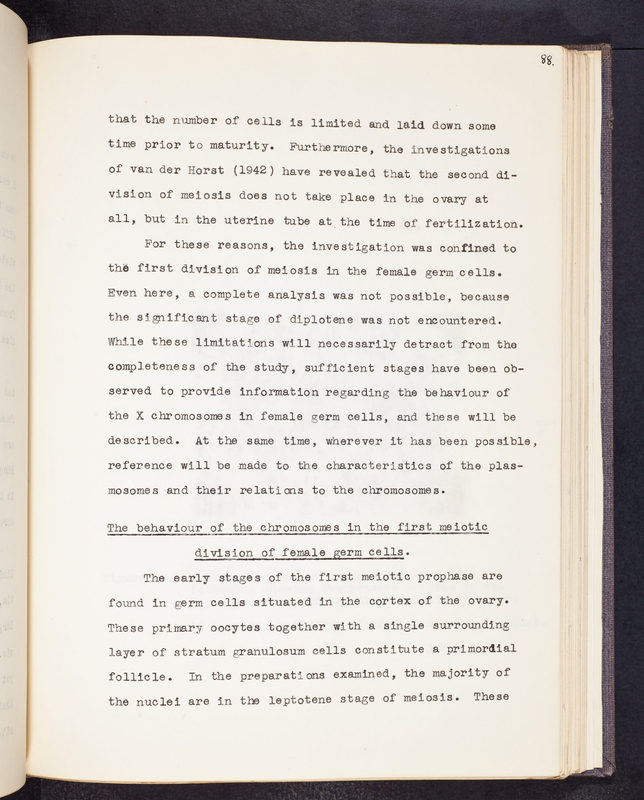 88.

that the number of cells is limited and laid down some time prior to maturity. Furthermore, the investigations of van der Horst (1942) have revealed that the second division of meiosis does not take place in the ovary at all, but in the uterine tube at the time of fertilization.

For these reasons, the investigation was confined to the first division of meiosis in the female germ cells. Even here, a complete analysis was not possible, because the significant stage of diplotene was not encountered. While these limitations will necessarily detract from the completeness of the study, sufficient stages have been observed to provide information regarding the behaviour of the X chromosomes in female germ cells, and these will be described. At the same time, wherever it has been possible, reference will be made to the characteristics of the plasmosomes and their relations to the chromosomes.

The behaviour of the chromosomes in the first meiotic division of female germ cells.

The early stages of the first meiotic prophase are found in germ cells situated in the cortex of the ovary. These primary oocytes together with a single surrounding layer of stratum granulosum cells constitute a primordial follicle. In the preparations examined, the majority of the nuclei are in the leptotene stage of meiosis. These